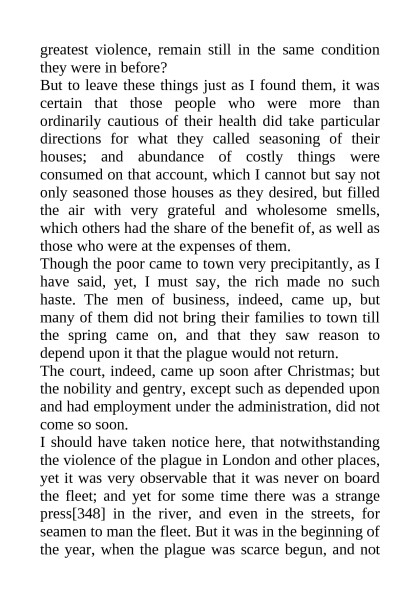 greatest violence, remain still in the same condition they were in before?
But to leave these things just as I found them, it was certain that those people who were more than ordinarily cautious of their health did take particular directions for what they called seasoning of their houses; and abundance of costly things were consumed on that account, which I cannot but say not only seasoned those houses as they desired, but filled the air with very grateful and wholesome smells, which others had the share of the benefit of, as well as those who were at the expenses of them.
Though the poor came to town very precipitantly, as I have said, yet, I must say, the rich made no such haste. The men of business, indeed, came up, but many of them did not bring their families to town till the spring came on, and that they saw reason to depend upon it that the plague would not return.
The court, indeed, came up soon after Christmas; but the nobility and gentry, except such as depended upon and had employment under the administration, did not come so soon.
I should have taken notice here, that notwithstanding the violence of the plague in London and other places, yet it was very observable that it was never on board the fleet; and yet for some time there was a strange press[348] in the river, and even in the streets, for seamen to man the fleet. But it was in the beginning of the year, when the plague was scarce begun, and not